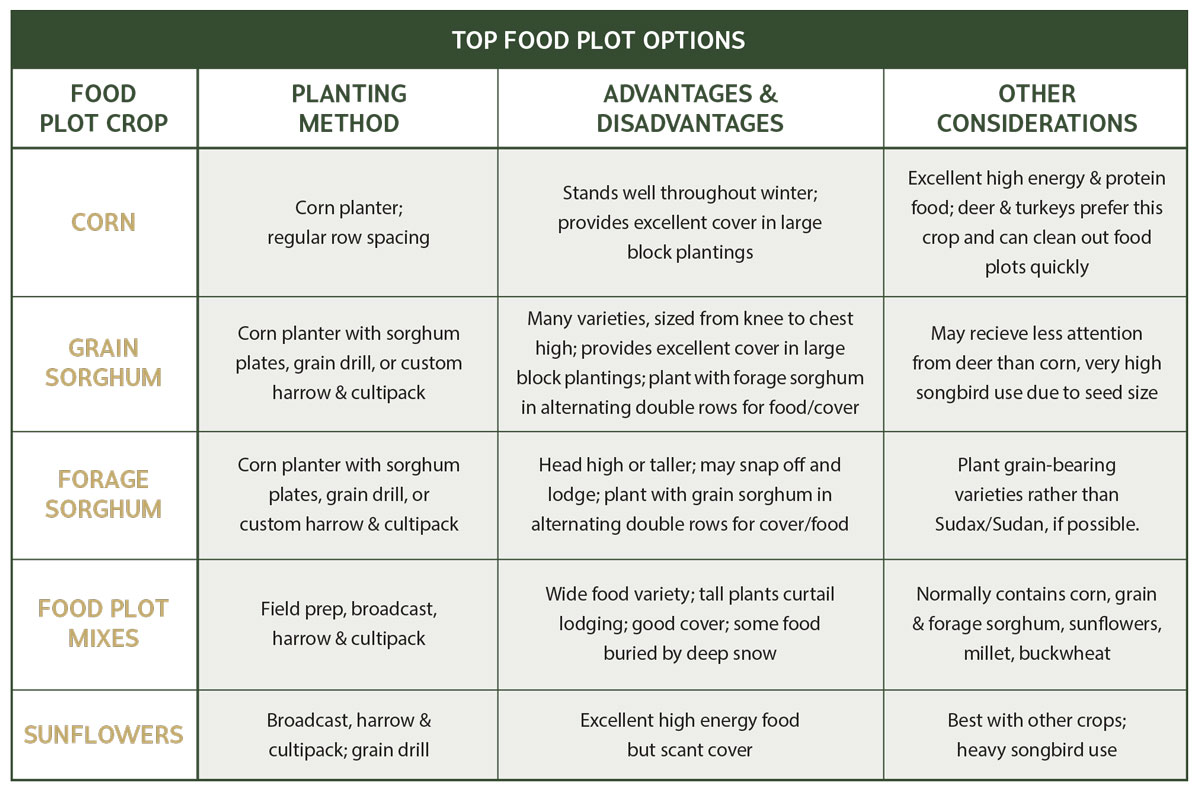 TOP FOOD PLOT OPTIONS

| FOOD PLOT CROP | PLANTING METHOD | ADVANTAGES & DISADVANTAGES | OTHER CONSIDERATIONS |
|---|---|---|---|
| CORN | Corn planter; regular row spacing | Stands well throughout winter; provides excellent cover in large block plantings | Excellent high energy & protein food; deer & turkeys prefer this crop and can clean out food plots quickly |
| GRAIN SORGHUM | Corn planter with sorghum plates, grain drill, or custom harrow & cultipack | Many varieties, sized from knee to chest high; provides excellent cover in large block plantings; plant with forage sorghum in alternating double rows for food/cover | May recieve less attention from deer than corn, very high songbird use due to seed size |
| FORAGE SORGHUM | Corn planter with sorghum plates, grain drill, or custom harrow & cultipack | Head high or taller; may snap off and lodge; plant with grain sorghum in alternating double rows for cover/food | Plant grain-bearing varieties rather than Sudax/Sudan, if possible. |
| FOOD PLOT MIXES | Field prep, broadcast, harrow & cultipack | Wide food variety; tall plants curtail lodging; good cover; some food buried by deep snow | Normally contains corn, grain & forage sorghum, sunflowers, millet, buckwheat |
| SUNFLOWERS | Broadcast, harrow & cultipack; grain drill | Excellent high energy food but scant cover | Best with other crops; heavy songbird use |